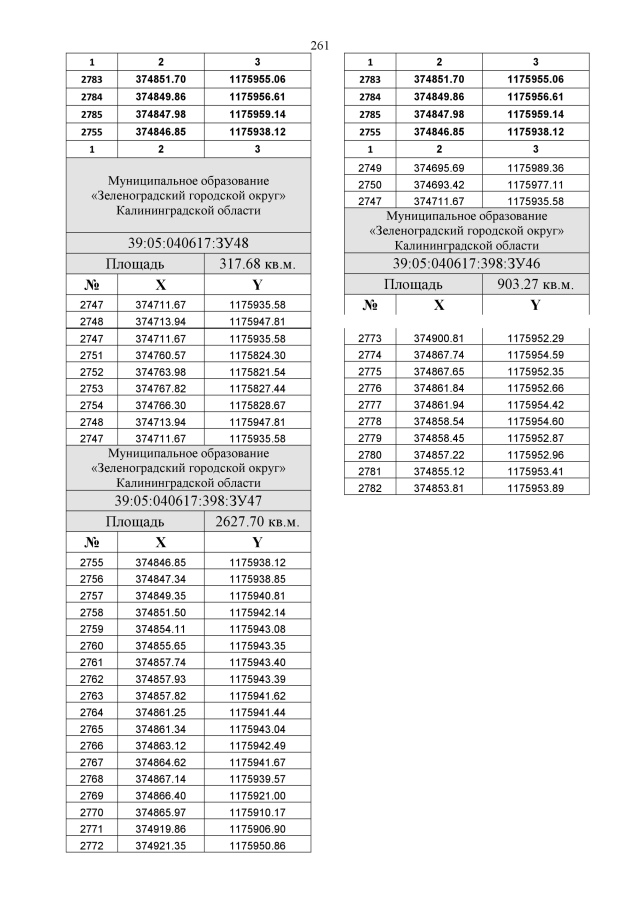 261

| 1 | 2 | 3 |
|---|---|---|
| 2783 | 374851.70 | 1175955.06 |
| 2784 | 374849.86 | 1175956.61 |
| 2785 | 374847.98 | 1175959.14 |
| 2755 | 374846.85 | 1175938.12 |
| 1 | 2 | 3 |

Муниципальное образование «Зеленоградский городской округ» Калининградской области

39:05:040617:ЗУ48

| Площадь | | 317.68 кв.м. |
|---|---|---|
| № | X | Y |
| 2747 | 374711.67 | 1175935.58 |
| 2748 | 374713.94 | 1175947.81 |
| 2747 | 374711.67 | 1175935.58 |
| 2751 | 374760.57 | 1175824.30 |
| 2752 | 374763.98 | 1175821.54 |
| 2753 | 374767.82 | 1175827.44 |
| 2754 | 374766.30 | 1175828.67 |
| 2748 | 374713.94 | 1175947.81 |
| 2747 | 374711.67 | 1175935.58 |

Муниципальное образование «Зеленоградский городской округ» Калининградской области

39:05:040617:398:ЗУ47

| Площадь | | 2627.70 кв.м. |
|---|---|---|
| № | X | Y |
| 2755 | 374846.85 | 1175938.12 |
| 2756 | 374847.34 | 1175938.85 |
| 2757 | 374849.35 | 1175940.81 |
| 2758 | 374851.50 | 1175942.14 |
| 2759 | 374854.11 | 1175943.08 |
| 2760 | 374855.65 | 1175943.35 |
| 2761 | 374857.74 | 1175943.40 |
| 2762 | 374857.93 | 1175943.39 |
| 2763 | 374857.82 | 1175941.62 |
| 2764 | 374861.25 | 1175941.44 |
| 2765 | 374861.34 | 1175943.04 |
| 2766 | 374863.12 | 1175942.49 |
| 2767 | 374864.62 | 1175941.67 |
| 2768 | 374867.14 | 1175939.57 |
| 2769 | 374866.40 | 1175921.00 |
| 2770 | 374865.97 | 1175910.17 |
| 2771 | 374919.86 | 1175906.90 |
| 2772 | 374921.35 | 1175950.86 |

| 1 | 2 | 3 |
|---|---|---|
| 2783 | 374851.70 | 1175955.06 |
| 2784 | 374849.86 | 1175956.61 |
| 2785 | 374847.98 | 1175959.14 |
| 2755 | 374846.85 | 1175938.12 |
| 1 | 2 | 3 |
| 2749 | 374695.69 | 1175989.36 |
| 2750 | 374693.42 | 1175977.11 |
| 2747 | 374711.67 | 1175935.58 |

Муниципальное образование «Зеленоградский городской округ» Калининградской области

39:05:040617:398:ЗУ46

| Площадь | | 903.27 кв.м. |
|---|---|---|
| № | X | Y |
| 2773 | 374900.81 | 1175952.29 |
| 2774 | 374867.74 | 1175954.59 |
| 2775 | 374867.65 | 1175952.35 |
| 2776 | 374861.84 | 1175952.66 |
| 2777 | 374861.94 | 1175954.42 |
| 2778 | 374858.54 | 1175954.60 |
| 2779 | 374858.45 | 1175952.87 |
| 2780 | 374857.22 | 1175952.96 |
| 2781 | 374855.12 | 1175953.41 |
| 2782 | 374853.81 | 1175953.89 |